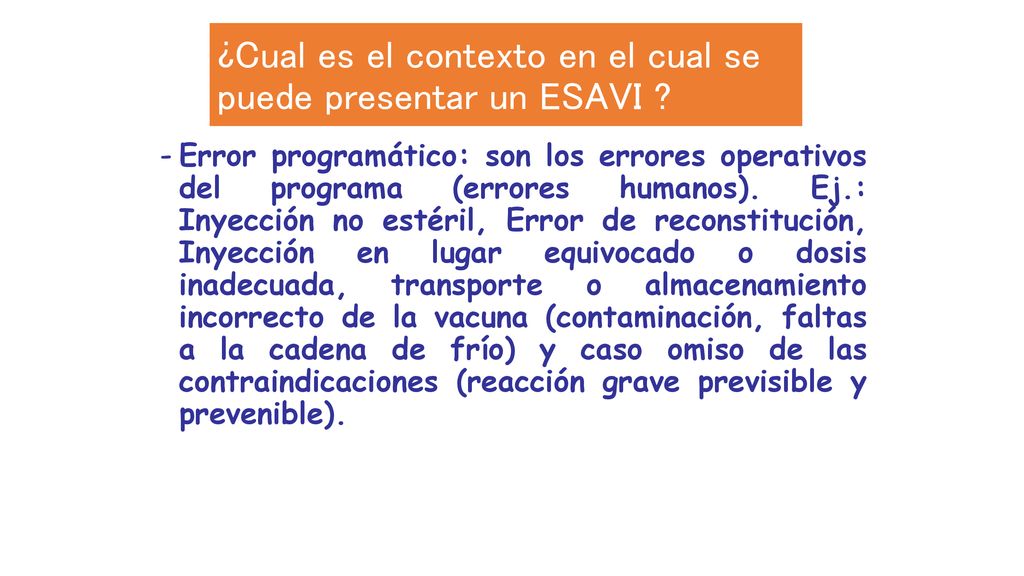 ¿Cual es el contexto en el cual se puede presentar un ESAVI ?

- Error programático: son los errores operativos del programa (errores humanos). Ej.: Inyección no estéril, Error de reconstitución, Inyección en lugar equivocado o dosis inadecuada, transporte o almacenamiento incorrecto de la vacuna (contaminación, faltas a la cadena de frío) y caso omiso de las contraindicaciones (reacción grave previsible y prevenible).